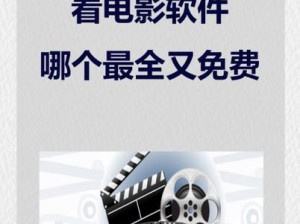 看电影软件

哪个最全又免费